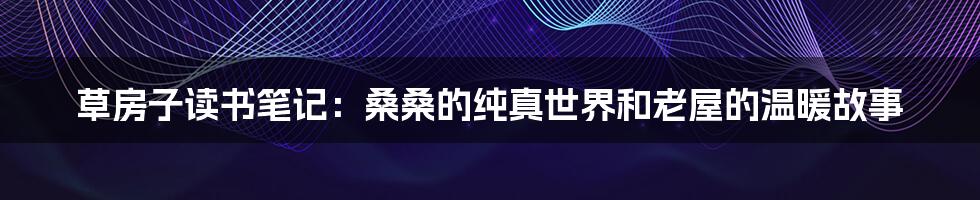 草房子读书笔记：桑桑的纯真世界和老屋的温暖故事